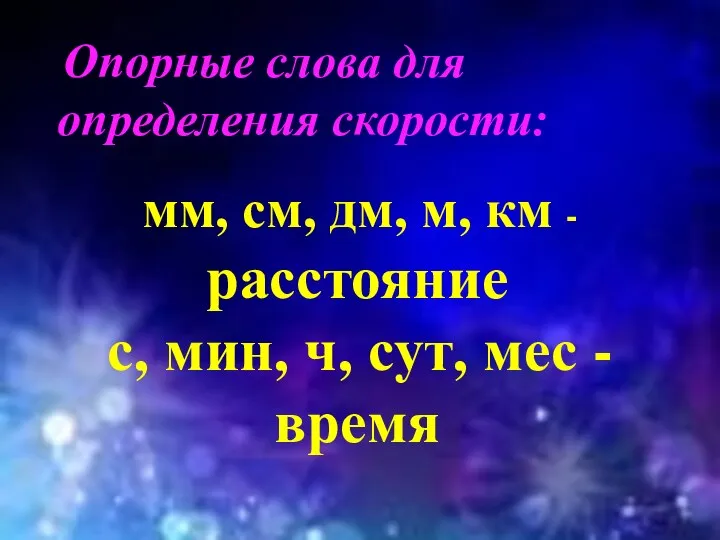 Опорные слова для определения скорости:

мм, см, дм, м, км - расстояние
с, мин, ч, сут, мес - время